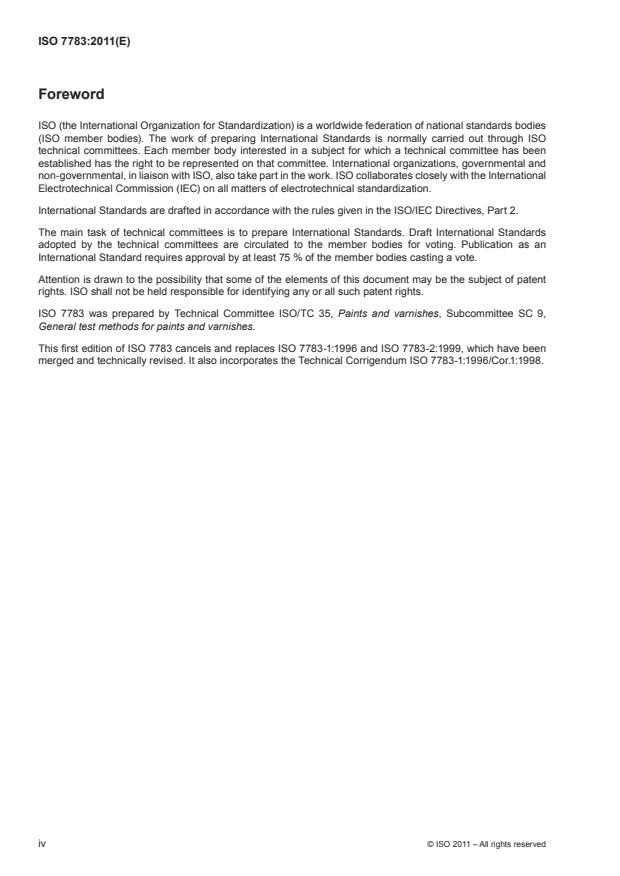 ISO 7783:2011(E)

Foreword

ISO (the International Organization for Standardization) is a worldwide federation of national standards bodies (ISO member bodies). The work of preparing International Standards is normally carried out through ISO technical committees. Each member body interested in a subject for which a technical committee has been established has the right to be represented on that committee. International organizations, governmental and non-governmental, in liaison with ISO, also take part in the work. ISO collaborates closely with the International Electrotechnical Commission (IEC) on all matters of electrotechnical standardization.

International Standards are drafted in accordance with the rules given in the ISO/IEC Directives, Part 2.

The main task of technical committees is to prepare International Standards. Draft International Standards adopted by the technical committees are circulated to the member bodies for voting. Publication as an International Standard requires approval by at least 75 % of the member bodies casting a vote.

Attention is drawn to the possibility that some of the elements of this document may be the subject of patent rights. ISO shall not be held responsible for identifying any or all such patent rights.

ISO 7783 was prepared by Technical Committee ISO/TC 35, Paints and varnishes, Subcommittee SC 9, General test methods for paints and varnishes.

This first edition of ISO 7783 cancels and replaces ISO 7783-1:1996 and ISO 7783-2:1999, which have been merged and technically revised. It also incorporates the Technical Corrigendum ISO 7783-1:1996/Cor.1:1998.

iv

© ISO 2011 – All rights reserved